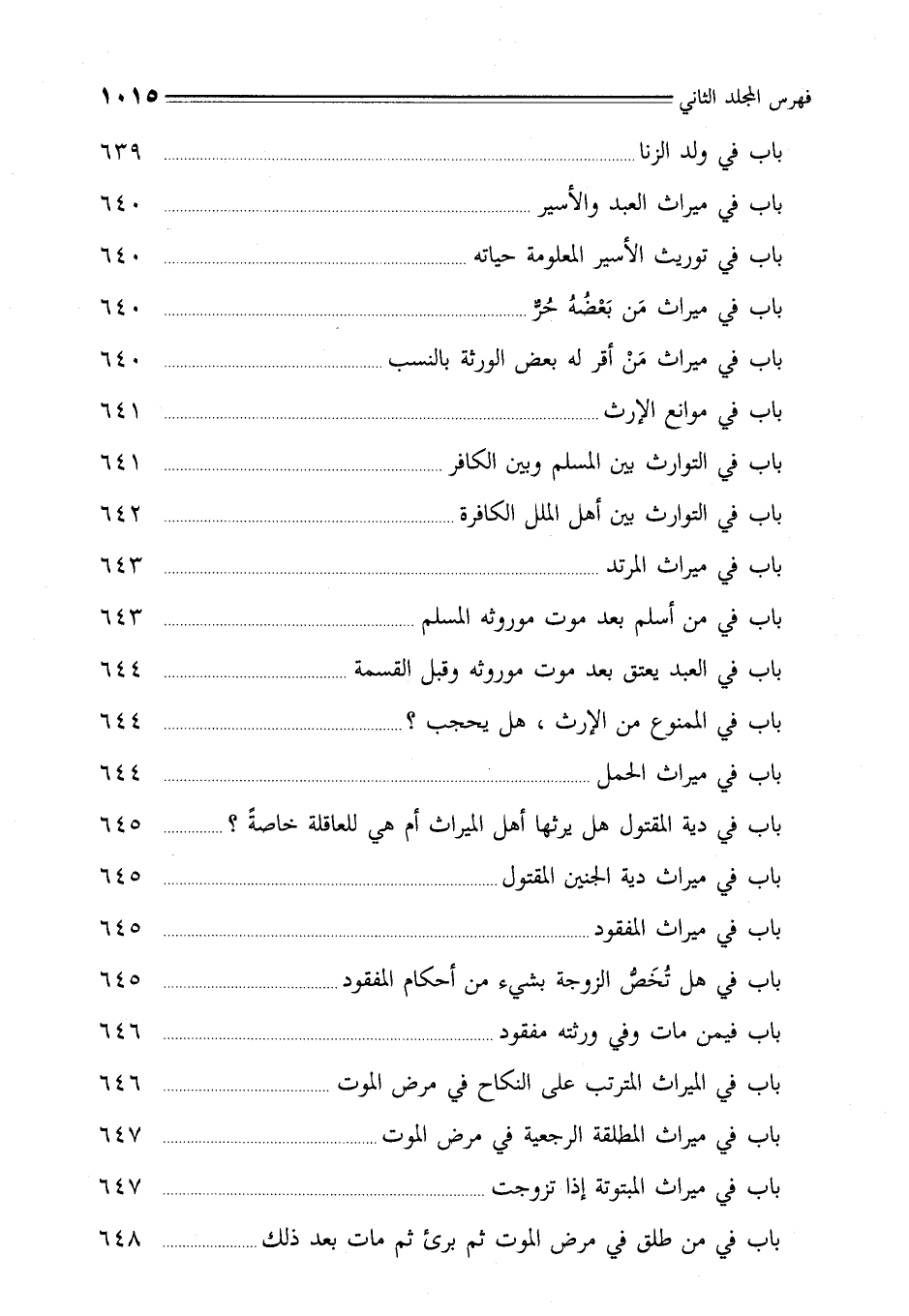 فهرس المجلد الثاني ١٠١٥

باب في ولد الزنا ٦٣٩
باب في ميراث العبد والأسير ٦٤٠
باب في توريث الأسير المعلومة حياته ٦٤٠
باب في ميراث مَن بَعْضُهُ حُرٌّ ٦٤٠
باب في ميراث مَنْ أقر له بعض الورثة بالنسب ٦٤٠
باب في موانع الإرث ٦٤١
باب في التوارث بين المسلم وبين الكافر ٦٤١
باب في التوارث بين أهل الملل الكافرة ٦٤٢
باب في ميراث المرتد ٦٤٣
باب في من أسلم بعد موت موروثه المسلم ٦٤٣
باب في العبد يعتق بعد موت موروثه وقبل القسمة ٦٤٤
باب في الممنوع من الإرث ، هل يحجب ؟ ٦٤٤
باب في ميراث الحمل ٦٤٤
باب في دية المقتول هل يرثها أهل الميراث أم هي للعاقلة خاصةً ؟ ٦٤٥
باب في ميراث دية الجنين المقتول ٦٤٥
باب في ميراث المفقود ٦٤٥
باب في هل تُخَصُّ الزوجة بشيء من أحكام المفقود ٦٤٥
باب فيمن مات وفي ورثته مفقود ٦٤٦
باب في الميراث المترتب على النكاح في مرض الموت ٦٤٦
باب في ميراث المطلقة الرجعية في مرض الموت ٦٤٧
باب في ميراث المبتوتة إذا تزوجت ٦٤٧
باب في من طلق في مرض الموت ثم برئ ثم مات بعد ذلك ٦٤٨